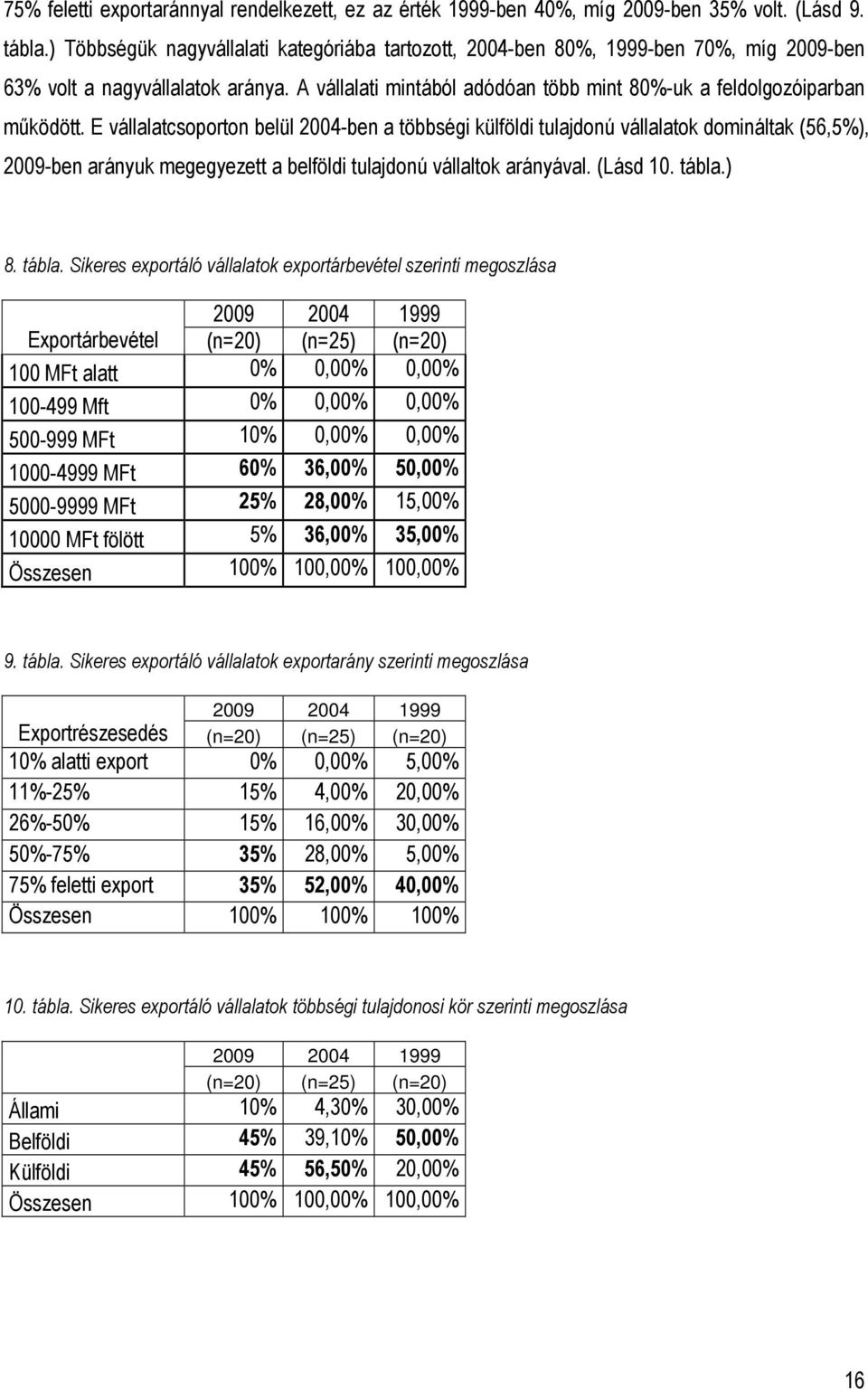 75% feletti exportaránnyal rendelkezett, ez az érték 1999-ben 40%, míg 2009-ben 35% volt. (Lásd 9. tábla.) Többségük nagyvállalati kategóriába tartozott, 2004-ben 80%, 1999-ben 70%, míg 2009-ben 63% volt a nagyvállalatok aránya. A vállalati mintából adódóan több mint 80%-uk a feldolgozóiparban működött. E vállalatcsoporton belül 2004-ben a többségi külföldi tulajdonú vállalatok domináltak (56,5%), 2009-ben arányuk megegyezett a belföldi tulajdonú vállaltok arányával. (Lásd 10. tábla.)

8. tábla. Sikeres exportáló vállalatok exportárbevétel szerinti megoszlása

| Exportárbevétel | 2009 (n=20) | 2004 (n=25) | 1999 (n=20) |
|---|---|---|---|
| 100 MFt alatt | 0% | 0,00% | 0,00% |
| 100-499 Mft | 0% | 0,00% | 0,00% |
| 500-999 MFt | 10% | 0,00% | 0,00% |
| 1000-4999 MFt | 60% | 36,00% | 50,00% |
| 5000-9999 MFt | 25% | 28,00% | 15,00% |
| 10000 MFt fölött | 5% | 36,00% | 35,00% |
| Összesen | 100% | 100,00% | 100,00% |

9. tábla. Sikeres exportáló vállalatok exportarány szerinti megoszlása

| Exportrészesedés | 2009 (n=20) | 2004 (n=25) | 1999 (n=20) |
|---|---|---|---|
| 10% alatti export | 0% | 0,00% | 5,00% |
| 11%-25% | 15% | 4,00% | 20,00% |
| 26%-50% | 15% | 16,00% | 30,00% |
| 50%-75% | 35% | 28,00% | 5,00% |
| 75% feletti export | 35% | 52,00% | 40,00% |
| Összesen | 100% | 100% | 100% |

10. tábla. Sikeres exportáló vállalatok többségi tulajdonosi kör szerinti megoszlása

| | 2009 (n=20) | 2004 (n=25) | 1999 (n=20) |
|---|---|---|---|
| Állami | 10% | 4,30% | 30,00% |
| Belföldi | 45% | 39,10% | 50,00% |
| Külföldi | 45% | 56,50% | 20,00% |
| Összesen | 100% | 100,00% | 100,00% |

16